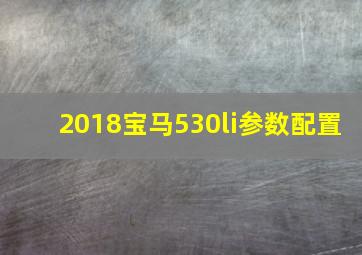 2018宝马530li参数配置